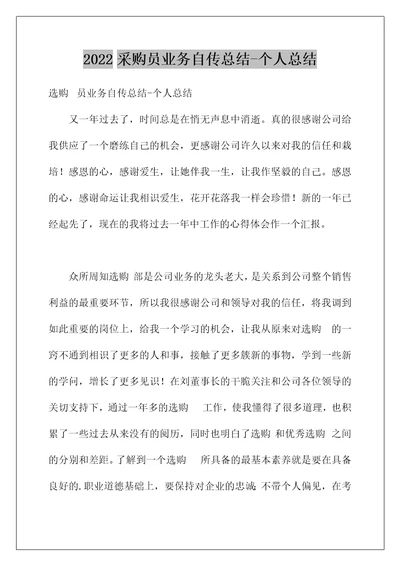 2022 采购员业务自传总结-个人总结

选购 员业务自传总结-个人总结

又一年过去了，时间总是在悄无声息中消逝。真的很感谢公司给我供应了一个磨练自己的机会，更感谢公司许久以来对我的信任和栽培！感恩的心，感谢爱生，让她伴我一生，让我作坚毅的自己。感恩的心，感谢命运让我相识爱生，花开花落我一样会珍惜！新的一年已经起先了，现在的我将过去一年中工作的心得体会作一个汇报。

众所周知选购 部是公司业务的龙头老大，是关系到公司整个销售利益的最重要环节，所以我很感谢公司和领导对我的信任，将我调到如此重要的岗位上，给我一个学习的机会，让我从原来对选购 的一窍不通到相识了更多的人和事，接触了更多簇新的事物，学到一些新的学问，增长了更多见识！在刘董事长的干脆关注和公司各位领导的关切支持下，通过一年多的选购 工作，使我懂得了很多道理，也积累了一些过去从来没有的阅历，同时也明白了选购 和优秀选购 之间的分别和差距。了解到一个选购 所具备的最基本素养就是要在具备良好的.职业道德基础上，要保持对企业的忠诚 不带个人偏见，在考